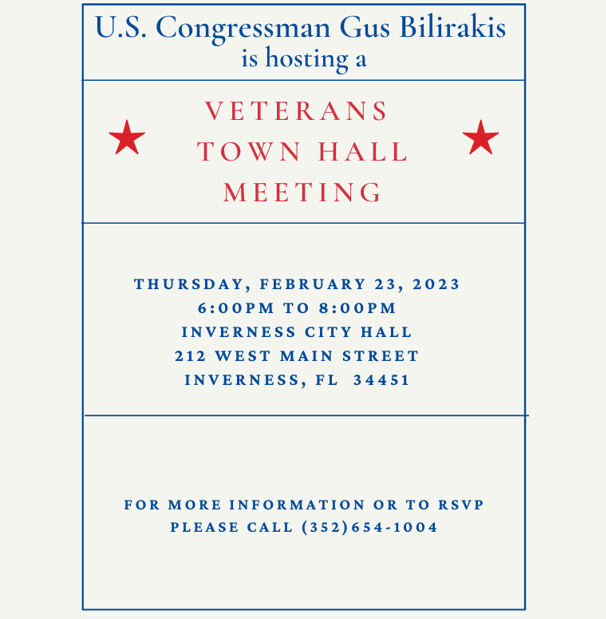 U.S. Congressman Gus Bilirakis
is hosting a

VETERANS
TOWN HALL
MEETING

THURSDAY, FEBRUARY 23, 2023
6:00PM TO 8:00PM
INVERNESS CITY HALL
212 WEST MAIN STREET
INVERNESS, FL 34451

FOR MORE INFORMATION OR TO RSVP
PLEASE CALL (352)654-1004